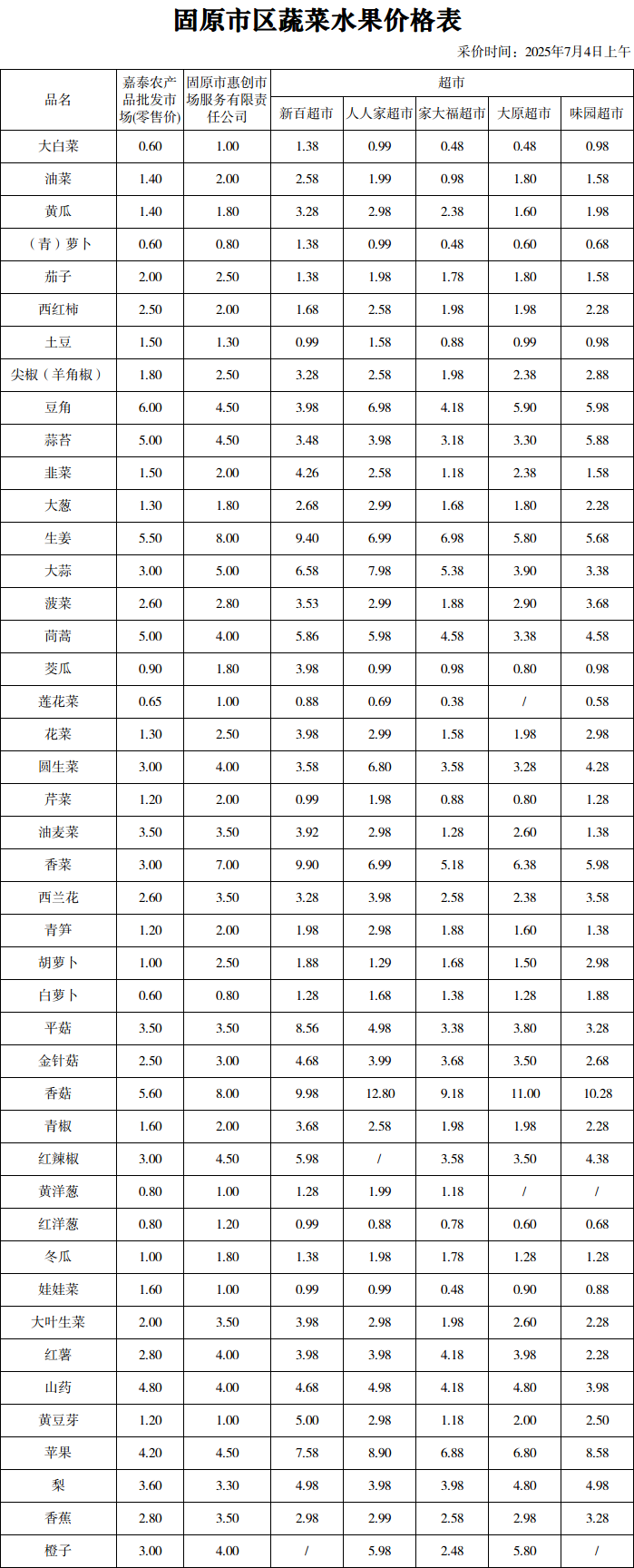 固原市区蔬菜水果价格表

采价时间：2025年7月4日上午

| 品名 | 嘉泰农产品批发市场(零售价) | 固原市惠创市场服务有限责任公司 | 超市 |  |  |  |  |
|---|---|---|---|---|---|---|---|
|  |  |  | 新百超市 | 人人家超市 | 家大福超市 | 大原超市 | 味园超市 |
| 大白菜 | 0.60 | 1.00 | 1.38 | 0.99 | 0.48 | 0.48 | 0.98 |
| 油菜 | 1.40 | 2.00 | 2.58 | 1.99 | 0.98 | 1.80 | 1.58 |
| 黄瓜 | 1.40 | 1.80 | 3.28 | 2.98 | 2.38 | 1.60 | 1.98 |
| （青）萝卜 | 0.60 | 0.80 | 1.38 | 0.99 | 0.48 | 0.60 | 0.68 |
| 茄子 | 2.00 | 2.50 | 1.38 | 1.98 | 1.78 | 1.80 | 1.58 |
| 西红柿 | 2.50 | 2.00 | 1.68 | 2.58 | 1.98 | 1.98 | 2.28 |
| 土豆 | 1.50 | 1.30 | 0.99 | 1.58 | 0.88 | 0.99 | 0.98 |
| 尖椒（羊角椒） | 1.80 | 2.50 | 3.28 | 2.58 | 1.98 | 2.38 | 2.88 |
| 豆角 | 6.00 | 4.50 | 3.98 | 6.98 | 4.18 | 5.90 | 5.98 |
| 蒜苔 | 5.00 | 4.50 | 3.48 | 3.98 | 3.18 | 3.30 | 5.88 |
| 韭菜 | 1.50 | 2.00 | 4.26 | 2.58 | 1.18 | 2.38 | 1.58 |
| 大葱 | 1.30 | 1.80 | 2.68 | 2.99 | 1.68 | 1.80 | 2.28 |
| 生姜 | 5.50 | 8.00 | 9.40 | 6.99 | 6.98 | 5.80 | 5.68 |
| 大蒜 | 3.00 | 5.00 | 6.58 | 7.98 | 5.38 | 3.90 | 3.38 |
| 菠菜 | 2.60 | 2.80 | 3.53 | 2.99 | 1.88 | 2.90 | 3.68 |
| 茼蒿 | 5.00 | 4.00 | 5.86 | 5.98 | 4.58 | 3.38 | 4.58 |
| 茭瓜 | 0.90 | 1.80 | 3.98 | 0.99 | 0.98 | 0.80 | 0.98 |
| 莲花菜 | 0.65 | 1.00 | 0.88 | 0.69 | 0.38 | / | 0.58 |
| 花菜 | 1.30 | 2.50 | 3.98 | 2.99 | 1.58 | 1.98 | 2.98 |
| 圆生菜 | 3.00 | 4.00 | 3.58 | 6.80 | 3.58 | 3.28 | 4.28 |
| 芹菜 | 1.20 | 2.00 | 0.99 | 1.98 | 0.88 | 0.80 | 1.28 |
| 油麦菜 | 3.50 | 3.50 | 3.92 | 2.98 | 1.28 | 2.60 | 1.38 |
| 香菜 | 3.00 | 7.00 | 9.90 | 6.99 | 5.18 | 6.38 | 5.98 |
| 西兰花 | 2.60 | 3.50 | 3.28 | 3.98 | 2.58 | 2.38 | 3.58 |
| 青笋 | 1.20 | 2.00 | 1.98 | 2.98 | 1.88 | 1.60 | 1.38 |
| 胡萝卜 | 1.00 | 2.50 | 1.88 | 1.29 | 1.68 | 1.50 | 2.98 |
| 白萝卜 | 0.60 | 0.80 | 1.28 | 1.68 | 1.38 | 1.28 | 1.88 |
| 平菇 | 3.50 | 3.50 | 8.56 | 4.98 | 3.38 | 3.80 | 3.28 |
| 金针菇 | 2.50 | 3.00 | 4.68 | 3.99 | 3.68 | 3.50 | 2.68 |
| 香菇 | 5.60 | 8.00 | 9.98 | 12.80 | 9.18 | 11.00 | 10.28 |
| 青椒 | 1.60 | 2.00 | 3.68 | 2.58 | 1.98 | 1.98 | 2.28 |
| 红辣椒 | 3.00 | 4.50 | 5.98 | / | 3.58 | 3.50 | 4.38 |
| 黄洋葱 | 0.80 | 1.00 | 1.28 | 1.99 | 1.18 | / | / |
| 红洋葱 | 0.80 | 1.20 | 0.99 | 0.88 | 0.78 | 0.60 | 0.68 |
| 冬瓜 | 1.00 | 1.80 | 1.38 | 1.98 | 1.78 | 1.28 | 1.28 |
| 娃娃菜 | 1.60 | 1.00 | 0.99 | 0.99 | 0.48 | 0.90 | 0.88 |
| 大叶生菜 | 2.00 | 3.50 | 3.98 | 2.98 | 1.98 | 2.60 | 2.28 |
| 红薯 | 2.80 | 4.00 | 3.98 | 3.98 | 4.18 | 3.98 | 2.28 |
| 山药 | 4.80 | 4.00 | 4.68 | 4.98 | 4.18 | 4.80 | 3.98 |
| 黄豆芽 | 1.20 | 1.00 | 5.00 | 2.98 | 1.18 | 2.00 | 2.50 |
| 苹果 | 4.20 | 4.50 | 7.58 | 8.90 | 6.88 | 6.80 | 8.58 |
| 梨 | 3.60 | 3.30 | 4.98 | 3.98 | 3.98 | 4.80 | 4.98 |
| 香蕉 | 2.80 | 3.50 | 2.98 | 2.99 | 2.58 | 2.98 | 3.28 |
| 橙子 | 3.00 | 4.00 | / | 5.98 | 2.48 | 5.80 | / |